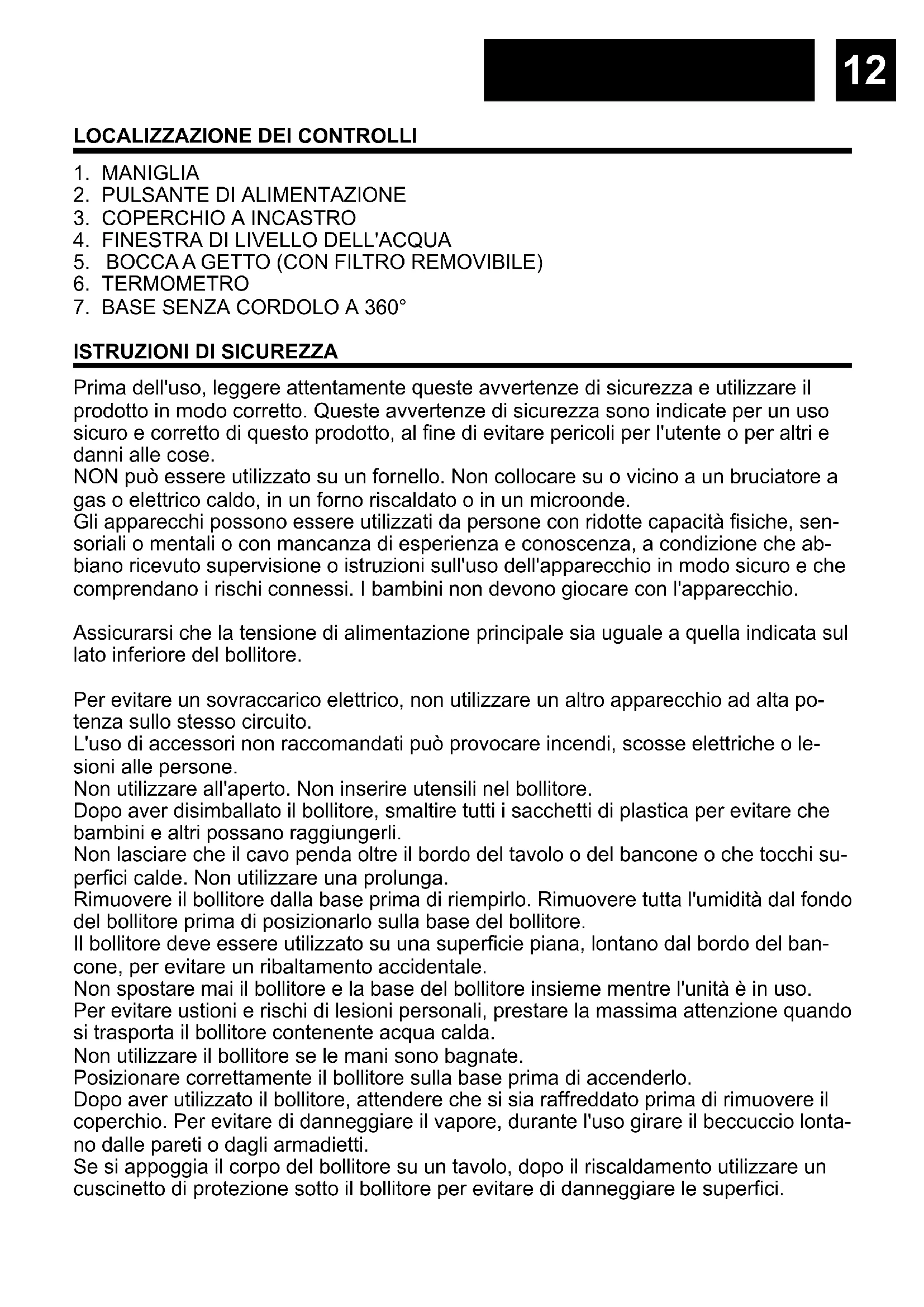 12

LOCALIZZAZIONE DEI CONTROLLI

1. MANIGLIA
2. PULSANTE DI ALIMENTAZIONE
3. COPERCHIO A INCASTRO
4. FINESTRA DI LIVELLO DELL'ACQUA
5. BOCCA A GETTO (CON FILTRO REMOVIBILE)
6. TERMOMETRO
7. BASE SENZA CORDOLO A 360°

ISTRUZIONI DI SICUREZZA

Prima dell'uso, leggere attentamente queste avvertenze di sicurezza e utilizzare il prodotto in modo corretto. Queste avvertenze di sicurezza sono indicate per un uso sicuro e corretto di questo prodotto, al fine di evitare pericoli per l'utente o per altri e danni alle cose.
NON può essere utilizzato su un fornello. Non collocare su o vicino a un bruciatore a gas o elettrico caldo, in un forno riscaldato o in un microonde.
Gli apparecchi possono essere utilizzati da persone con ridotte capacità fisiche, sensoriali o mentali o con mancanza di esperienza e conoscenza, a condizione che abbiano ricevuto supervisione o istruzioni sull'uso dell'apparecchio in modo sicuro e che comprendano i rischi connessi. I bambini non devono giocare con l'apparecchio.

Assicurarsi che la tensione di alimentazione principale sia uguale a quella indicata sul lato inferiore del bollitore.

Per evitare un sovraccarico elettrico, non utilizzare un altro apparecchio ad alta potenza sullo stesso circuito.
L'uso di accessori non raccomandati può provocare incendi, scosse elettriche o lesioni alle persone.
Non utilizzare all'aperto. Non inserire utensili nel bollitore.
Dopo aver disimballato il bollitore, smaltire tutti i sacchetti di plastica per evitare che bambini e altri possano raggiungerli.
Non lasciare che il cavo penda oltre il bordo del tavolo o del bancone o che tocchi superfici calde. Non utilizzare una prolunga.
Rimuovere il bollitore dalla base prima di riempirlo. Rimuovere tutta l'umidità dal fondo del bollitore prima di posizionarlo sulla base del bollitore.
Il bollitore deve essere utilizzato su una superficie piana, lontano dal bordo del bancone, per evitare un ribaltamento accidentale.
Non spostare mai il bollitore e la base del bollitore insieme mentre l'unità è in uso.
Per evitare ustioni e rischi di lesioni personali, prestare la massima attenzione quando si trasporta il bollitore contenente acqua calda.
Non utilizzare il bollitore se le mani sono bagnate.
Posizionare correttamente il bollitore sulla base prima di accenderlo.
Dopo aver utilizzato il bollitore, attendere che si sia raffreddato prima di rimuovere il coperchio. Per evitare di danneggiare il vapore, durante l'uso girare il beccuccio lontano dalle pareti o dagli armadietti.
Se si appoggia il corpo del bollitore su un tavolo, dopo il riscaldamento utilizzare un cuscinetto di protezione sotto il bollitore per evitare di danneggiare le superfici.